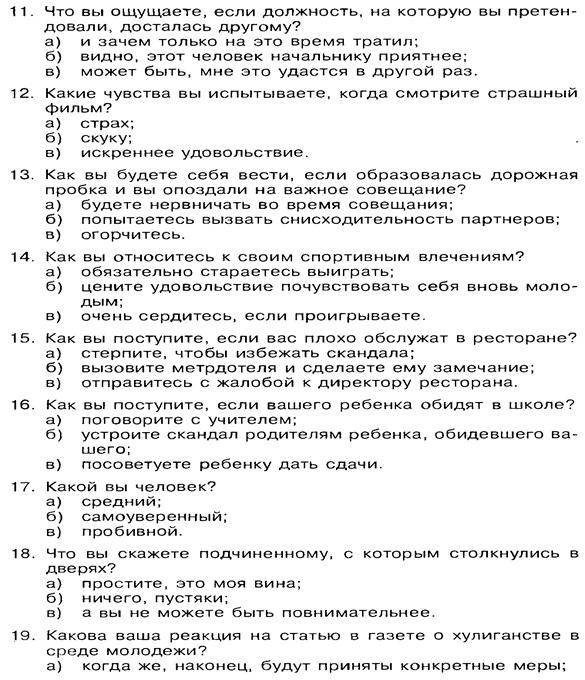 11. Что вы ощущаете, если должность, на которую вы претендовали, досталась другому?
а) и зачем только на это время тратил;
б) видно, этот человек начальнику приятнее;
в) может быть, мне это удастся в другой раз.

12. Какие чувства вы испытываете, когда смотрите страшный фильм?
а) страх;
б) скуку;
в) искреннее удовольствие.

13. Как вы будете себя вести, если образовалась дорожная пробка и вы опоздали на важное совещание?
а) будете нервничать во время совещания;
б) попытаетесь вызвать снисходительность партнеров;
в) огорчитесь.

14. Как вы относитесь к своим спортивным влечениям?
а) обязательно стараетесь выиграть;
б) цените удовольствие почувствовать себя вновь молодым;
в) очень сердитесь, если проигрываете.

15. Как вы поступите, если вас плохо обслужат в ресторане?
а) стерпите, чтобы избежать скандала;
б) вызовите метрдотеля и сделаете ему замечание;
в) отправитесь с жалобой к директору ресторана.

16. Как вы поступите, если вашего ребенка обидят в школе?
а) поговорите с учителем;
б) устроите скандал родителям ребенка, обидевшего вашего;
в) посоветуете ребенку дать сдачи.

17. Какой вы человек?
а) средний;
б) самоуверенный;
в) пробивной.

18. Что вы скажете подчиненному, с которым столкнулись в дверях?
а) простите, это моя вина;
б) ничего, пустяки;
в) а вы не можете быть повнимательнее.

19. Какова ваша реакция на статью в газете о хулиганстве в среде молодежи?
а) когда же, наконец, будут приняты конкретные меры;